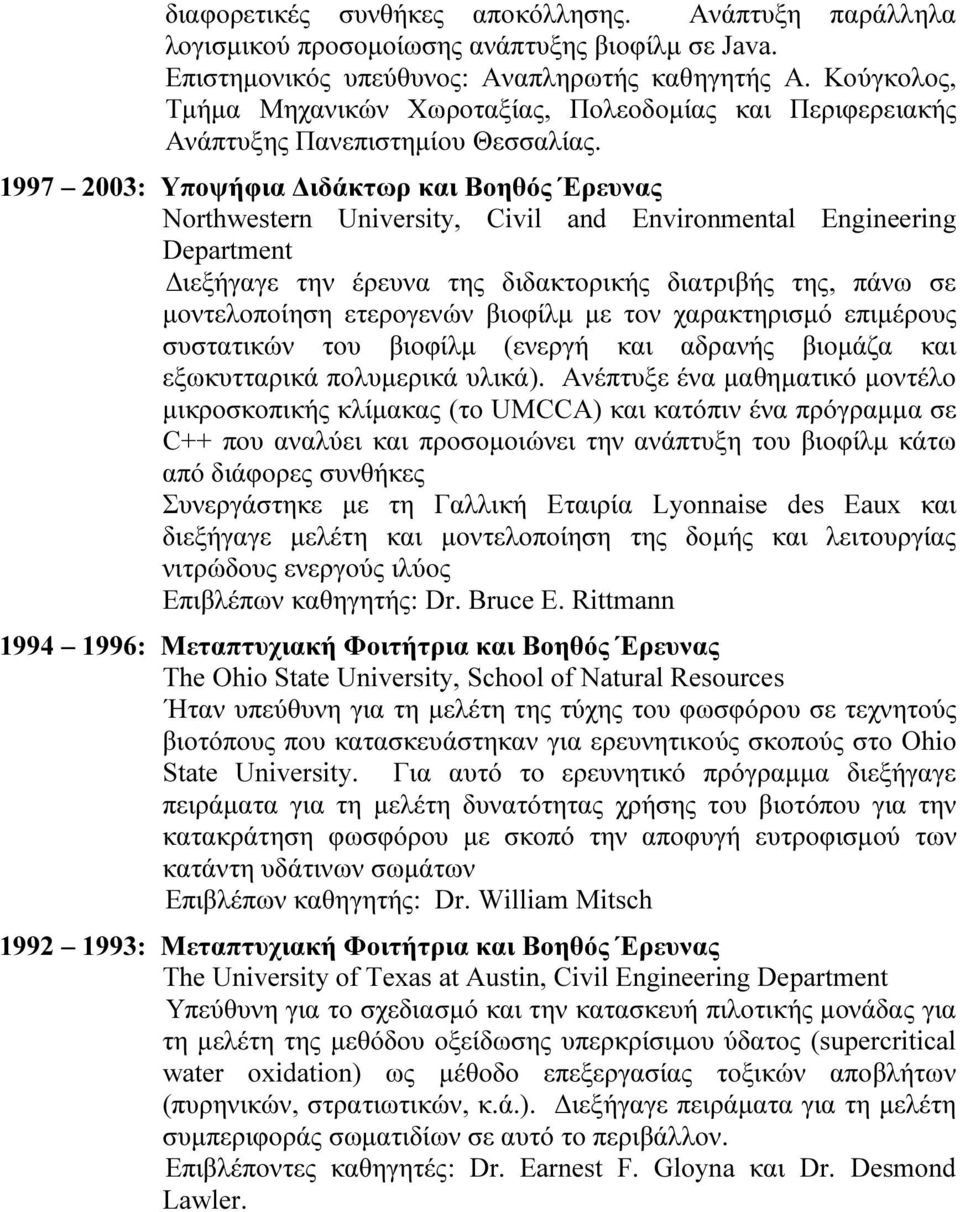 διαφορετικές συνθήκες αποκόλλησης. Ανάπτυξη παράλληλα λογισμικού προσομοίωσης ανάπτυξης βιοφίλμ σε Java. Επιστημονικός υπεύθυνος: Αναπληρωτής καθηγητής Α. Κούγκολος, Τμήμα Μηχανικών Χωροταξίας, Πολεοδομίας και Περιφερειακής Ανάπτυξης Πανεπιστημίου Θεσσαλίας.

1997 – 2003: Υποψήφια Διδάκτωρ και Βοηθός Έρευνας
Northwestern University, Civil and Environmental Engineering Department
Διεξήγαγε την έρευνα της διδακτορικής διατριβής της, πάνω σε μοντελοποίηση ετερογενών βιοφίλμ με τον χαρακτηρισμό επιμέρους συστατικών του βιοφίλμ (ενεργή και αδρανής βιομάζα και εξωκυτταρικά πολυμερικά υλικά). Ανέπτυξε ένα μαθηματικό μοντέλο μικροσκοπικής κλίμακας (το UMCCA) και κατόπιν ένα πρόγραμμα σε C++ που αναλύει και προσομοιώνει την ανάπτυξη του βιοφίλμ κάτω από διάφορες συνθήκες
Συνεργάστηκε με τη Γαλλική Εταιρία Lyonnaise des Eaux και διεξήγαγε μελέτη και μοντελοποίηση της δομής και λειτουργίας νιτρώδους ενεργούς ιλύος
Επιβλέπων καθηγητής: Dr. Bruce E. Rittmann

1994 – 1996: Μεταπτυχιακή Φοιτήτρια και Βοηθός Έρευνας
The Ohio State University, School of Natural Resources
Ήταν υπεύθυνη για τη μελέτη της τύχης του φωσφόρου σε τεχνητούς βιοτόπους που κατασκευάστηκαν για ερευνητικούς σκοπούς στο Ohio State University. Για αυτό το ερευνητικό πρόγραμμα διεξήγαγε πειράματα για τη μελέτη δυνατότητας χρήσης του βιοτόπου για την κατακράτηση φωσφόρου με σκοπό την αποφυγή ευτροφισμού των κατάντη υδάτινων σωμάτων
Επιβλέπων καθηγητής: Dr. William Mitsch

1992 – 1993: Μεταπτυχιακή Φοιτήτρια και Βοηθός Έρευνας
The University of Texas at Austin, Civil Engineering Department
Υπεύθυνη για το σχεδιασμό και την κατασκευή πιλοτικής μονάδας για τη μελέτη της μεθόδου οξείδωσης υπερκρίσιμου ύδατος (supercritical water oxidation) ως μέθοδο επεξεργασίας τοξικών αποβλήτων (πυρηνικών, στρατιωτικών, κ.ά.). Διεξήγαγε πειράματα για τη μελέτη συμπεριφοράς σωματιδίων σε αυτό το περιβάλλον.
Επιβλέποντες καθηγητές: Dr. Earnest F. Gloyna και Dr. Desmond Lawler.